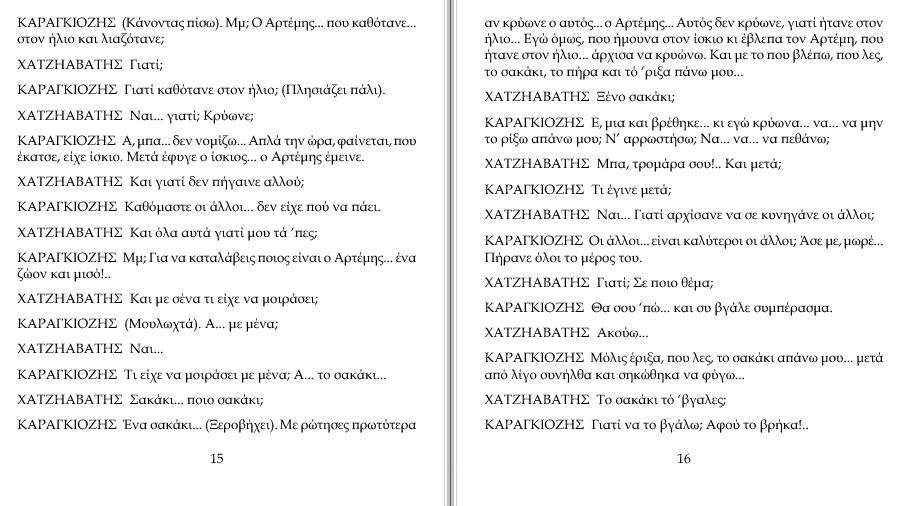 ΚΑΡΑΓΚΙΟΖΗΣ (Κάνοντας πίσω). Μμ; Ο Αρτέμης... που καθότανε... στον ήλιο και λιαζότανε;

ΧΑΤΖΗΑΒΑΤΗΣ Γιατί;

ΚΑΡΑΓΚΙΟΖΗΣ Γιατί καθότανε στον ήλιο; (Πλησιάζει πάλι).

ΧΑΤΖΗΑΒΑΤΗΣ Ναι... γιατί; Κρύωνε;

ΚΑΡΑΓΚΙΟΖΗΣ Α, μπα... δεν νομίζω... Απλά την ώρα, φαίνεται, που έκατσε, είχε ίσκιο. Μετά έφυγε ο ίσκιος... ο Αρτέμης έμεινε.

ΧΑΤΖΗΑΒΑΤΗΣ Και γιατί δεν πήγαινε αλλού;

ΚΑΡΑΓΚΙΟΖΗΣ Καθόμαστε οι άλλοι... δεν είχε πού να πάει.

ΧΑΤΖΗΑΒΑΤΗΣ Και όλα αυτά γιατί μου τά 'πες;

ΚΑΡΑΓΚΙΟΖΗΣ Μμ; Για να καταλάβεις ποιος είναι ο Αρτέμης... ένα ζώον και μισό!..

ΧΑΤΖΗΑΒΑΤΗΣ Και με σένα τι είχε να μοιράσει;

ΚΑΡΑΓΚΙΟΖΗΣ (Μουλωχτά). Α... με μένα;

ΧΑΤΖΗΑΒΑΤΗΣ Ναι...

ΚΑΡΑΓΚΙΟΖΗΣ Τι είχε να μοιράσει με μένα; Α... το σακάκι...

ΧΑΤΖΗΑΒΑΤΗΣ Σακάκι... ποιο σακάκι;

ΚΑΡΑΓΚΙΟΖΗΣ Ένα σακάκι... (Ξεροβήχει). Με ρώτησες πρωτύτερα

15

αν κρύωνε ο αυτός... ο Αρτέμης... Αυτός δεν κρύωνε, γιατί ήτανε στον ήλιο... Εγώ όμως, που ήμουνα στον ίσκιο κι έβλεπα τον Αρτέμη, που ήτανε στον ήλιο... άρχισα να κρυώνω. Και με το που βλέπω, που λες, το σακάκι, το πήρα και τό 'ριξα πάνω μου...

ΧΑΤΖΗΑΒΑΤΗΣ Ξένο σακάκι;

ΚΑΡΑΓΚΙΟΖΗΣ Ε, μια και βρέθηκε... κι εγώ κρύωνα... να... να μην το ρίξω απάνω μου; Ν' αρρωστήσω; Να... να... να πεθάνω;

ΧΑΤΖΗΑΒΑΤΗΣ Μπα, τρομάρα σου!.. Και μετά;

ΚΑΡΑΓΚΙΟΖΗΣ Τι έγινε μετά;

ΧΑΤΖΗΑΒΑΤΗΣ Ναι... Γιατί αρχίσανε να σε κυνηγάνε οι άλλοι;

ΚΑΡΑΓΚΙΟΖΗΣ Οι άλλοι... είναι καλύτεροι οι άλλοι; Άσε με, μωρέ... Πήρανε όλοι το μέρος του.

ΧΑΤΖΗΑΒΑΤΗΣ Γιατί; Σε ποιο θέμα;

ΚΑΡΑΓΚΙΟΖΗΣ Θα σου 'πώ... και συ βγάλε συμπέρασμα.

ΧΑΤΖΗΑΒΑΤΗΣ Ακούω...

ΚΑΡΑΓΚΙΟΖΗΣ Μόλις έριξα, που λες, το σακάκι απάνω μου... μετά από λίγο συνήλθα και σηκώθηκα να φύγω...

ΧΑΤΖΗΑΒΑΤΗΣ Το σακάκι τό 'βγαλες;

ΚΑΡΑΓΚΙΟΖΗΣ Γιατί να το βγάλω; Αφού το βρήκα!..

16